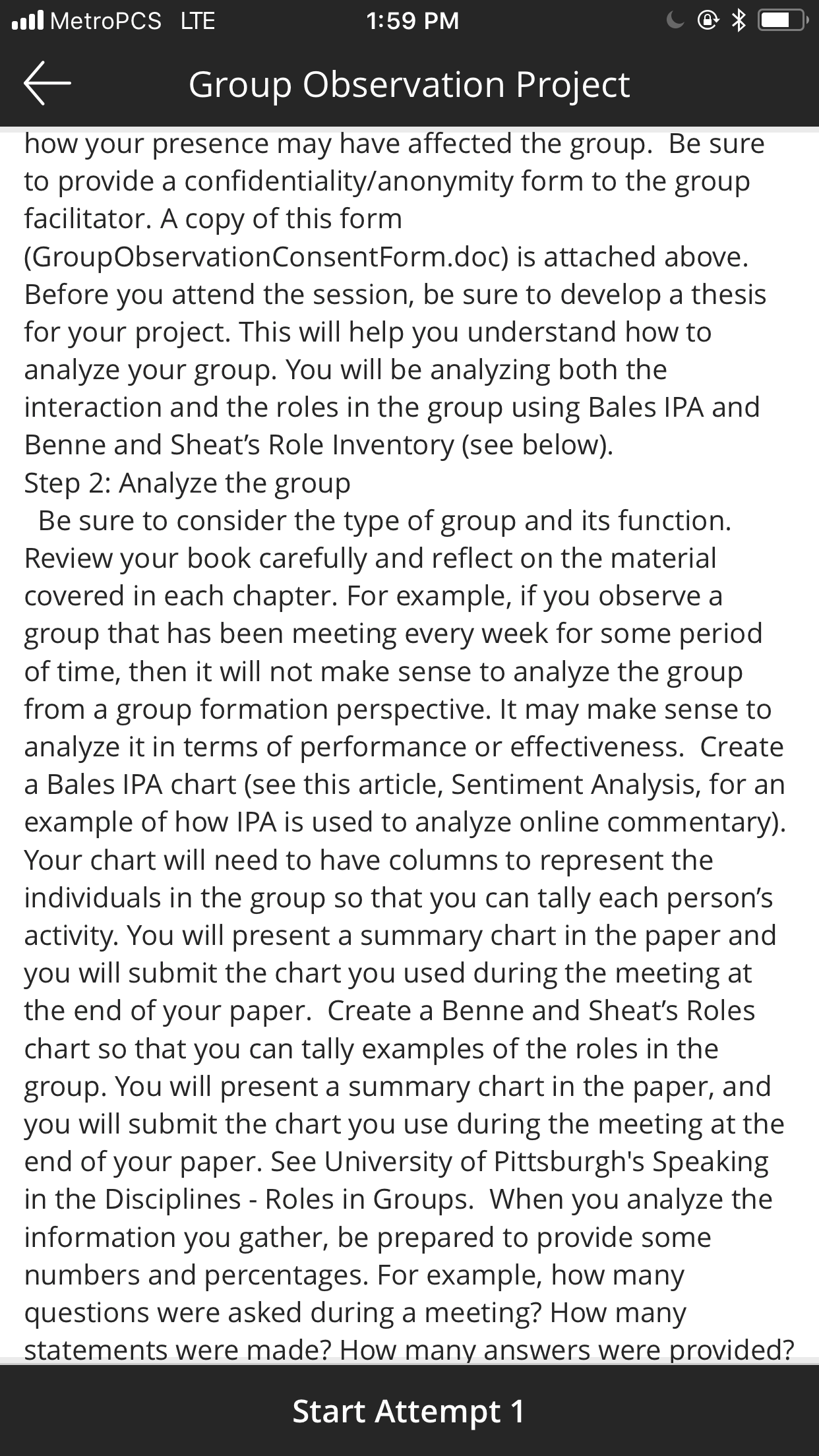 MetroPCS LTE 1:59 PM

Group Observation Project

how your presence may have affected the group. Be sure to provide a confidentiality/anonymity form to the group facilitator. A copy of this form (GroupObservationConsentForm.doc) is attached above. Before you attend the session, be sure to develop a thesis for your project. This will help you understand how to analyze your group. You will be analyzing both the interaction and the roles in the group using Bales IPA and Benne and Sheat's Role Inventory (see below).
Step 2: Analyze the group
Be sure to consider the type of group and its function. Review your book carefully and reflect on the material covered in each chapter. For example, if you observe a group that has been meeting every week for some period of time, then it will not make sense to analyze the group from a group formation perspective. It may make sense to analyze it in terms of performance or effectiveness. Create a Bales IPA chart (see this article, Sentiment Analysis, for an example of how IPA is used to analyze online commentary). Your chart will need to have columns to represent the individuals in the group so that you can tally each person's activity. You will present a summary chart in the paper and you will submit the chart you used during the meeting at the end of your paper. Create a Benne and Sheat's Roles chart so that you can tally examples of the roles in the group. You will present a summary chart in the paper, and you will submit the chart you use during the meeting at the end of your paper. See University of Pittsburgh's Speaking in the Disciplines - Roles in Groups. When you analyze the information you gather, be prepared to provide some numbers and percentages. For example, how many questions were asked during a meeting? How many statements were made? How many answers were provided?

Start Attempt 1